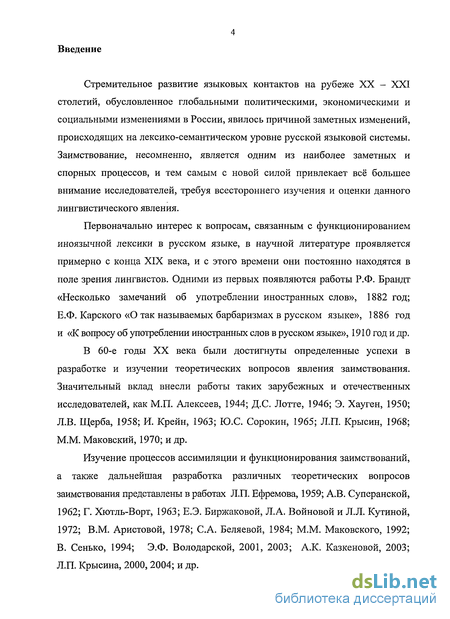 4

Введение

Стремительное развитие языковых контактов на рубеже XX – XXI столетий, обусловленное глобальными политическими, экономическими и социальными изменениями в России, явилось причиной заметных изменений, происходящих на лексико-семантическом уровне русской языковой системы. Заимствование, несомненно, является одним из наиболее заметных и спорных процессов, и тем самым с новой силой привлекает всё большее внимание исследователей, требуя всестороннего изучения и оценки данного лингвистического явления.

Первоначально интерес к вопросам, связанным с функционированием иноязычной лексики в русском языке, в научной литературе проявляется примерно с конца XIX века, и с этого времени они постоянно находятся в поле зрения лингвистов. Одними из первых появляются работы Р.Ф. Брандт «Несколько замечаний об употреблении иностранных слов», 1882 год; Е.Ф. Карского «О так называемых барбаризмах в русском языке», 1886 год и «К вопросу об употреблении иностранных слов в русском языке», 1910 год и др.

В 60-е годы XX века были достигнуты определенные успехи в разработке и изучении теоретических вопросов явления заимствования. Значительный вклад внесли работы таких зарубежных и отечественных исследователей, как М.П. Алексеев, 1944; Д.С. Лотте, 1946; Э. Хауген, 1950; Л.В. Щерба, 1958; И. Крейн, 1963; Ю.С. Сорокин, 1965; Л.П. Крысин, 1968; М.М. Маковский, 1970; и др.

Изучение процессов ассимиляции и функционирования заимствований, а также дальнейшая разработка различных теоретических вопросов заимствования представлены в работах Л.П. Ефремова, 1959; А.В. Суперанской, 1962; Г. Хютль-Ворт, 1963; Е.Э. Биржаковой, Л.А. Войновой и Л.Л. Кутиной, 1972; В.М. Аристовой, 1978; С.А. Беляевой, 1984; М.М. Маковского, 1992; В. Сенько, 1994; Э.Ф. Володарской, 2001, 2003; А.К. Казкеновой, 2003; Л.П. Крысина, 2000, 2004; и др.

dsLib.net
библиотека диссертаций